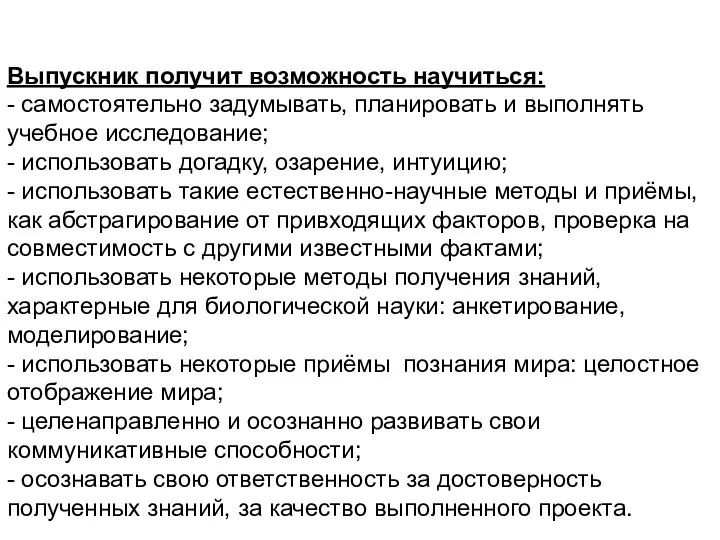 Выпускник получит возможность научиться:
- самостоятельно задумывать, планировать и выполнять учебное исследование;
- использовать догадку, озарение, интуицию;
- использовать такие естественно-научные методы и приёмы, как абстрагирование от привходящих факторов, проверка на совместимость с другими известными фактами;
- использовать некоторые методы получения знаний, характерные для биологической науки: анкетирование, моделирование;
- использовать некоторые приёмы  познания мира: целостное отображение мира;
- целенаправленно и осознанно развивать свои коммуникативные способности;
- осознавать свою ответственность за достоверность полученных знаний, за качество выполненного проекта.